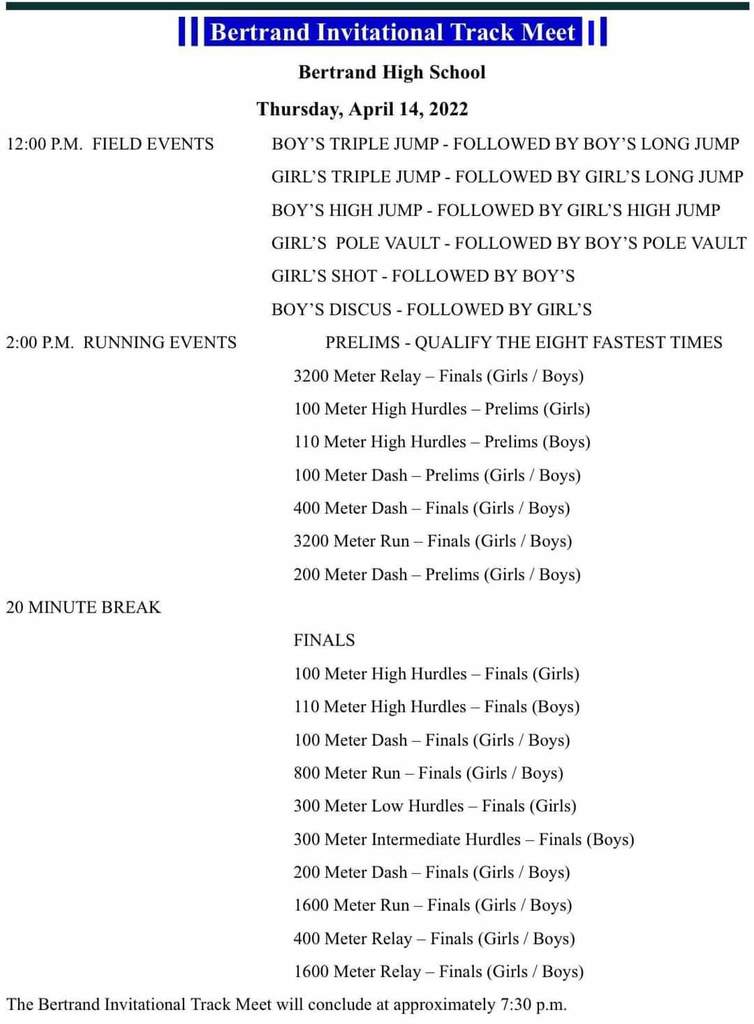 Bertrand Invitational Track Meet

Bertrand High School

Thursday, April 14, 2022

12:00 P.M. FIELD EVENTS BOY'S TRIPLE JUMP - FOLLOWED BY BOY'S LONG JUMP
GIRL'S TRIPLE JUMP - FOLLOWED BY GIRL'S LONG JUMP
BOY'S HIGH JUMP - FOLLOWED BY GIRL'S HIGH JUMP
GIRL'S POLE VAULT - FOLLOWED BY BOY'S POLE VAULT
GIRL'S SHOT - FOLLOWED BY BOY'S
BOY'S DISCUS - FOLLOWED BY GIRL'S

2:00 P.M. RUNNING EVENTS PRELIMS - QUALIFY THE EIGHT FASTEST TIMES
3200 Meter Relay – Finals (Girls / Boys)
100 Meter High Hurdles – Prelims (Girls)
110 Meter High Hurdles – Prelims (Boys)
100 Meter Dash – Prelims (Girls / Boys)
400 Meter Dash – Finals (Girls / Boys)
3200 Meter Run – Finals (Girls / Boys)
200 Meter Dash – Prelims (Girls / Boys)

20 MINUTE BREAK

FINALS
100 Meter High Hurdles – Finals (Girls)
110 Meter High Hurdles – Finals (Boys)
100 Meter Dash – Finals (Girls / Boys)
800 Meter Run – Finals (Girls / Boys)
300 Meter Low Hurdles – Finals (Girls)
300 Meter Intermediate Hurdles – Finals (Boys)
200 Meter Dash – Finals (Girls / Boys)
1600 Meter Run – Finals (Girls / Boys)
400 Meter Relay – Finals (Girls / Boys)
1600 Meter Relay – Finals (Girls / Boys)

The Bertrand Invitational Track Meet will conclude at approximately 7:30 p.m.